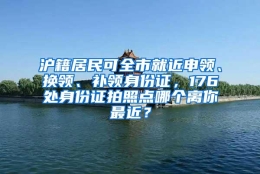 沪籍居民可全市就近申领、换领、补领身份证，176处身份证拍照点哪个离你最近？